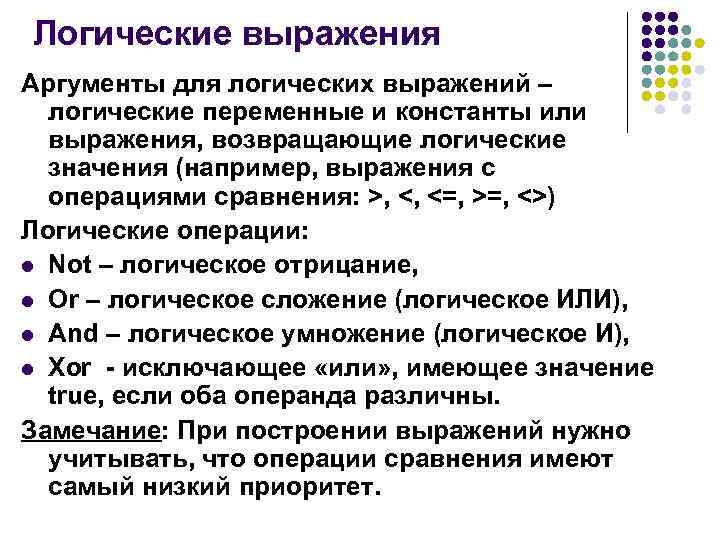 Логические выражения

Аргументы для логических выражений – логические переменные и константы или выражения, возвращающие логические значения (например, выражения с операциями сравнения: >, <, <=, >=, <>)

Логические операции:

- Not – логическое отрицание,
- Or – логическое сложение (логическое ИЛИ),
- And – логическое умножение (логическое И),
- Xor - исключающее «или», имеющее значение true, если оба операнда различны.

Замечание: При построении выражений нужно учитывать, что операции сравнения имеют самый низкий приоритет.